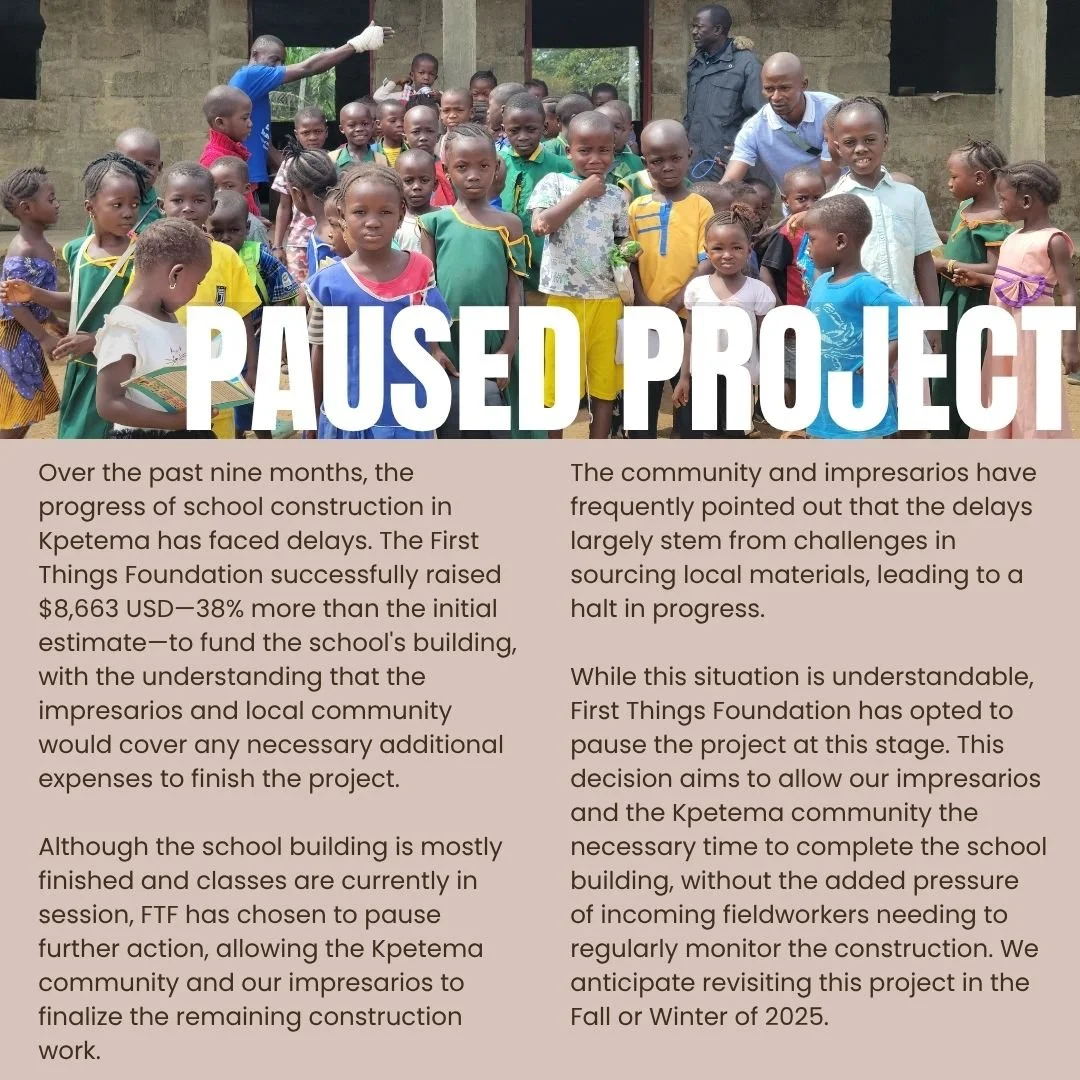 PAUSED PROJECT

Over the past nine months, the progress of school construction in Kpetema has faced delays. The First Things Foundation successfully raised $8,663 USD—38% more than the initial estimate—to fund the school's building, with the understanding that the impresarios and local community would cover any necessary additional expenses to finish the project.

Although the school building is mostly finished and classes are currently in session, FTF has chosen to pause further action, allowing the Kpetema community and our impresarios to finalize the remaining construction work.

The community and impresarios have frequently pointed out that the delays largely stem from challenges in sourcing local materials, leading to a halt in progress.

While this situation is understandable, First Things Foundation has opted to pause the project at this stage. This decision aims to allow our impresarios and the Kpetema community the necessary time to complete the school building, without the added pressure of incoming fieldworkers needing to regularly monitor the construction. We anticipate revisiting this project in the Fall or Winter of 2025.